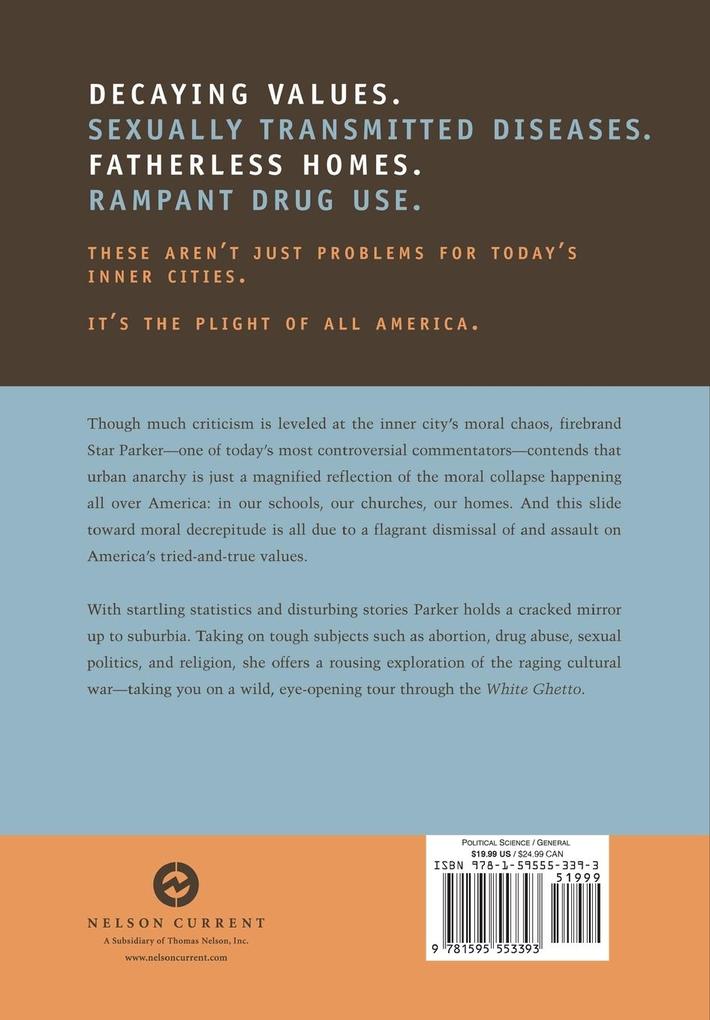 DECAYING VALUES.
SEXUALLY TRANSMITTED DISEASES.
FATHERLESS HOMES.
RAMPANT DRUG USE.

THESE AREN'T JUST PROBLEMS FOR TODAY'S INNER CITIES.

IT'S THE PLIGHT OF ALL AMERICA.

Though much criticism is leveled at the inner city's moral chaos, firebrand Star Parker—one of today's most controversial commentators—contends that urban anarchy is just a magnified reflection of the moral collapse happening all over America: in our schools, our churches, our homes. And this slide toward moral decrepitude is all due to a flagrant dismissal of and assault on America's tried-and-true values.

With startling statistics and disturbing stories Parker holds a cracked mirror up to suburbia. Taking on tough subjects such as abortion, drug abuse, sexual politics, and religion, she offers a rousing exploration of the raging cultural war—taking you on a wild, eye-opening tour through the White Ghetto.

NELSON CURRENT
A Subsidiary of Thomas Nelson, Inc.
www.nelsoncurrent.com

POLITICAL SCIENCE / GENERAL
$19.99 US / $24.99 CAN
ISBN 978-1-59555-339-3
51999
9 781595 553393